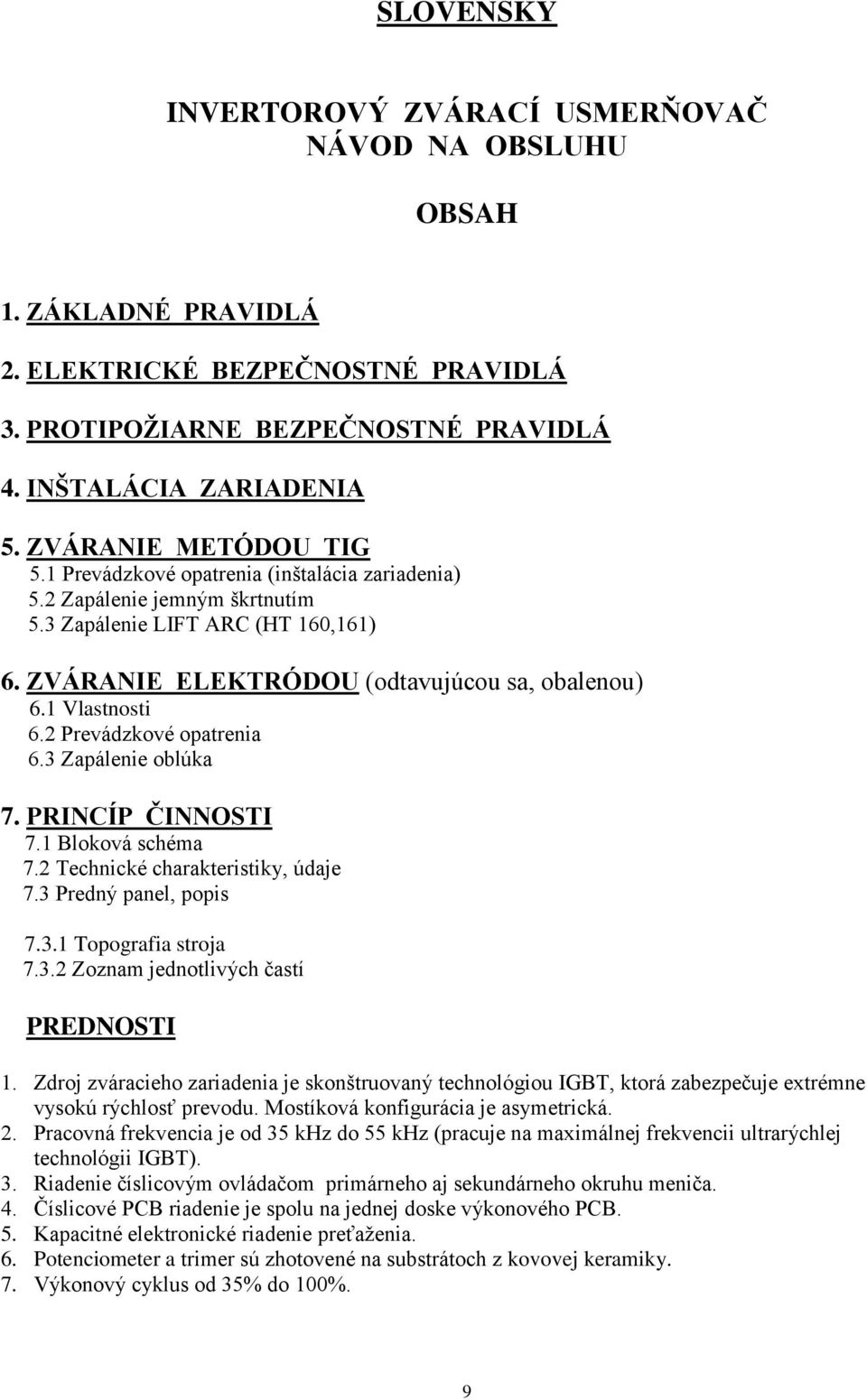 SLOVENSKY

INVERTOROVÝ ZVÁRACÍ USMERŇOVAČ
NÁVOD NA OBSLUHU

OBSAH

1. ZÁKLADNÉ PRAVIDLÁ

2. ELEKTRICKÉ BEZPEČNOSTNÉ PRAVIDLÁ

3. PROTIPOŽIARNE BEZPEČNOSTNÉ PRAVIDLÁ

4. INŠTALÁCIA ZARIADENIA

5. ZVÁRANIE METÓDOU TIG
5.1 Prevádzkové opatrenia (inštalácia zariadenia)
5.2 Zapálenie jemným škrtnutím
5.3 Zapálenie LIFT ARC (HT 160,161)

6. ZVÁRANIE ELEKTRÓDOU (odtavujúcou sa, obalenou)
6.1 Vlastnosti
6.2 Prevádzkové opatrenia
6.3 Zapálenie oblúka

7. PRINCÍP ČINNOSTI
7.1 Bloková schéma
7.2 Technické charakteristiky, údaje
7.3 Predný panel, popis

7.3.1 Topografia stroja
7.3.2 Zoznam jednotlivých častí

PREDNOSTI

1. Zdroj zváracieho zariadenia je skonštruovaný technológiou IGBT, ktorá zabezpečuje extrémne vysokú rýchlosť prevodu. Mostíková konfigurácia je asymetrická.
2. Pracovná frekvencia je od 35 kHz do 55 kHz (pracuje na maximálnej frekvencii ultrarýchlej technológii IGBT).
3. Riadenie číslicovým ovládačom primárneho aj sekundárneho okruhu meniča.
4. Číslicové PCB riadenie je spolu na jednej doske výkonového PCB.
5. Kapacitné elektronické riadenie preťaženia.
6. Potenciometer a trimer sú zhotovené na substrátoch z kovovej keramiky.
7. Výkonový cyklus od 35% do 100%.

9